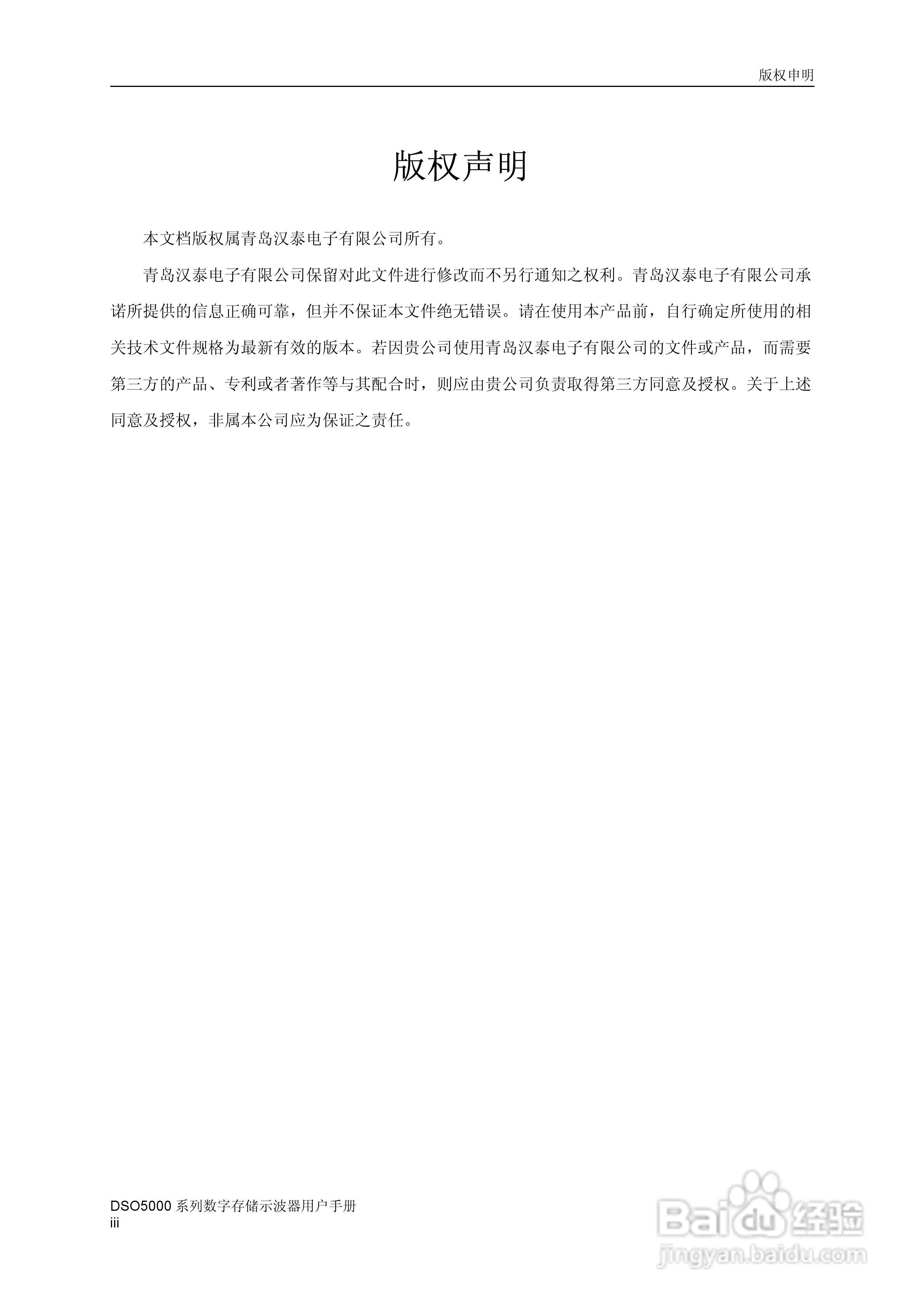 版权申明

版权声明

本文档版权属青岛汉泰电子有限公司所有。

青岛汉泰电子有限公司保留对此文件进行修改而不另行通知之权利。青岛汉泰电子有限公司承诺所提供的信息正确可靠，但并不保证本文件绝无错误。请在使用本产品前，自行确定所使用的相关技术文件规格为最新有效的版本。若因贵公司使用青岛汉泰电子有限公司的文件或产品，而需要第三方的产品、专利或者著作等与其配合时，则应由贵公司负责取得第三方同意及授权。关于上述同意及授权，非属本公司应为保证之责任。

DSO5000 系列数字存储示波器用户手册
iii

Baidu 经验
jingyan.baidu.com